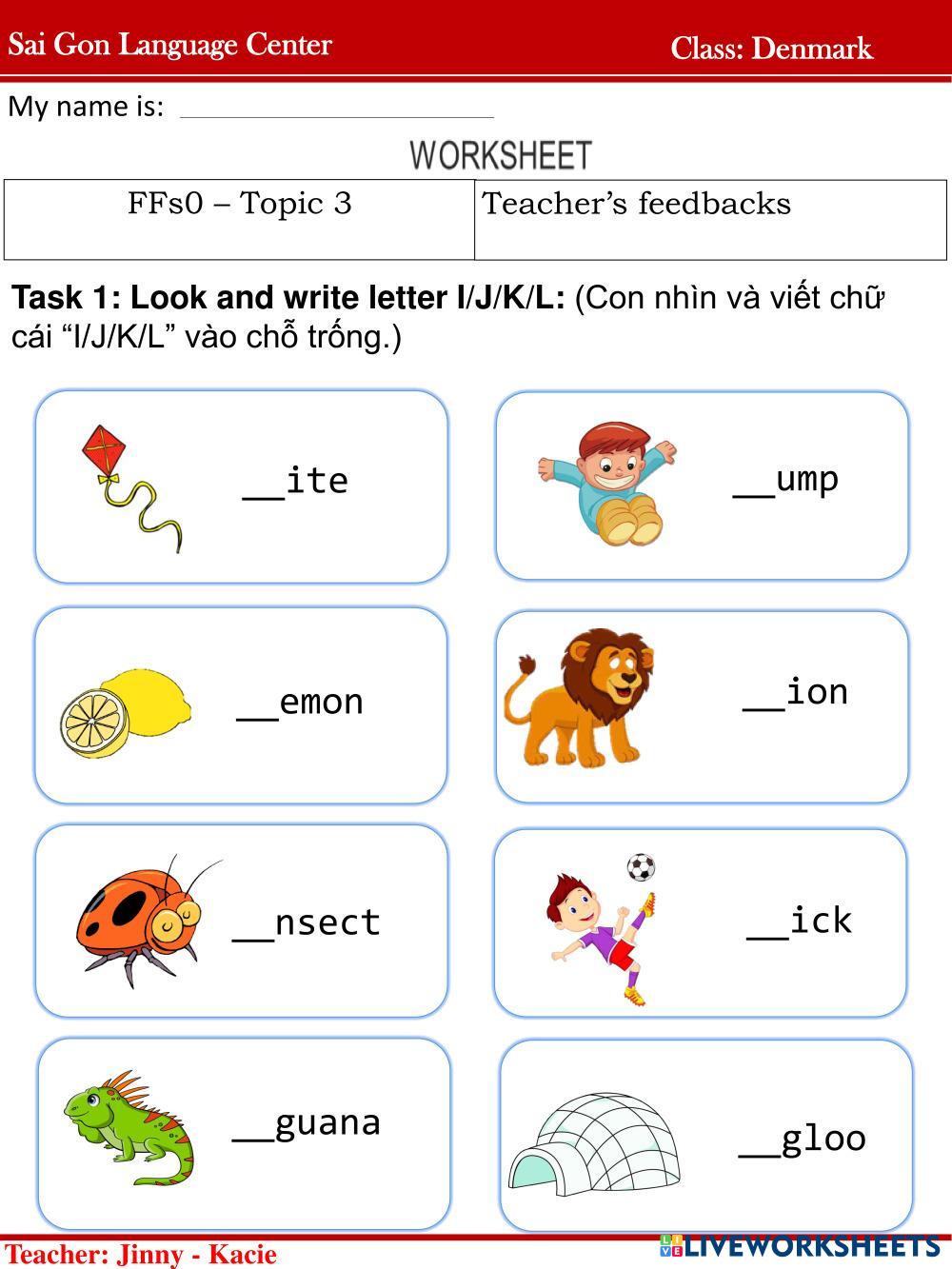 Sai Gon Language Center

Class: Denmark

My name is: ____

WORKSHEET

| FFs0 – Topic 3 | Teacher's feedbacks |
|---|---|

Task 1: Look and write letter I/J/K/L: (Con nhìn và viết chữ cái "I/J/K/L" vào chỗ trống.)

____ite

____ump

____emon

____ion

____nsect

____ick

____guana

____gloo

Teacher: Jinny - Kacie

LIVEWORKSHEETS